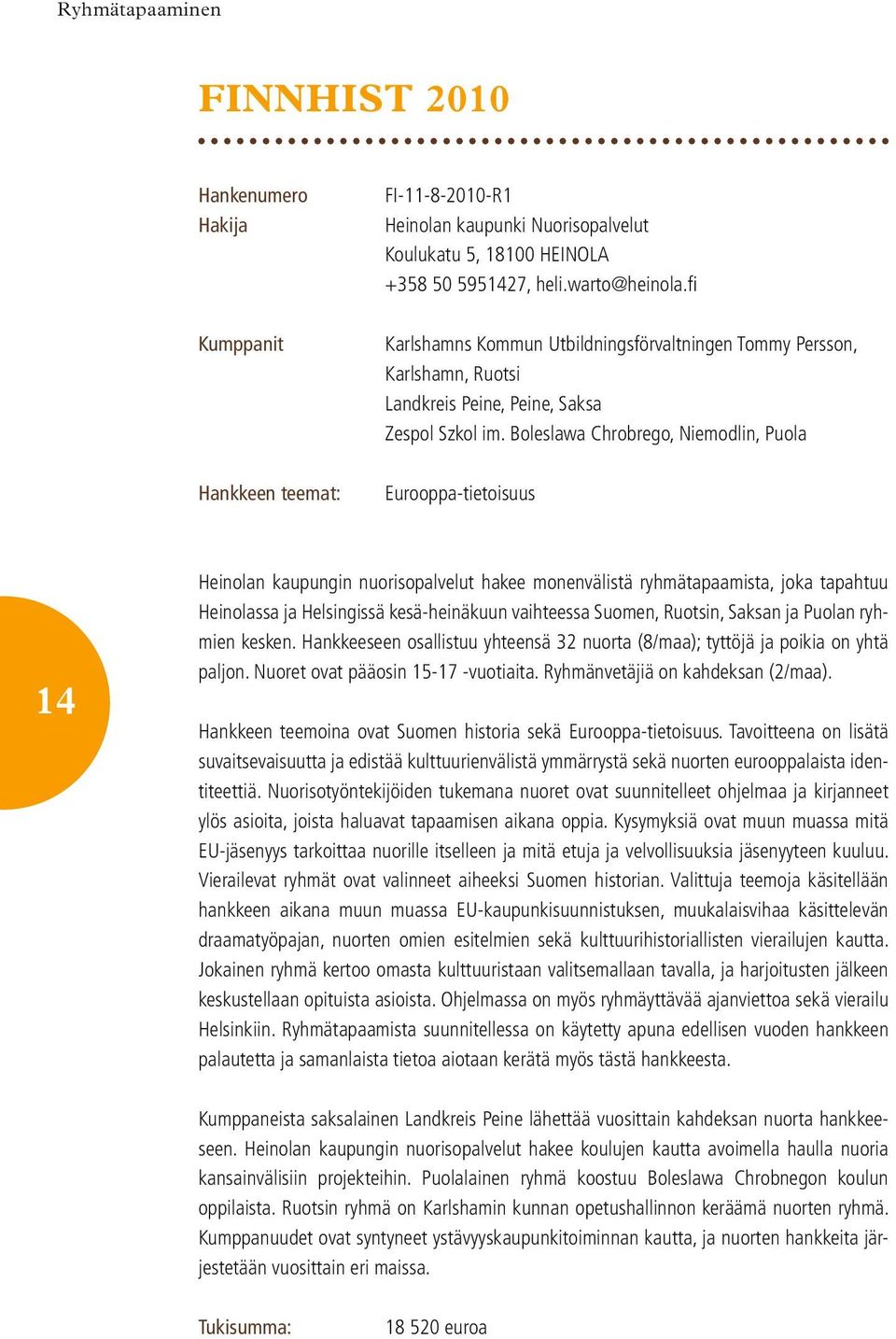 Ryhmätapaaminen

FINNHIST 2010

Hankenumero FI-11-8-2010-R1
Hakija Heinolan kaupunki Nuorisopalvelut
Koulukatu 5, 18100 HEINOLA
+358 50 5951427, heli.warto@heinola.fi

Kumppanit Karlshamns Kommun Utbildningsförvaltningen Tommy Persson, Karlshamn, Ruotsi
Landkreis Peine, Peine, Saksa
Zespol Szkol im. Boleslawa Chrobrego, Niemodlin, Puola

Hankkeen teemat: Eurooppa-tietoisuus

14

Heinolan kaupungin nuorisopalvelut hakee monenvälistä ryhmätapaamista, joka tapahtuu Heinolassa ja Helsingissä kesä-heinäkuun vaihteessa Suomen, Ruotsin, Saksan ja Puolan ryhmien kesken. Hankkeeseen osallistuu yhteensä 32 nuorta (8/maa); tyttöjä ja poikia on yhtä paljon. Nuoret ovat pääosin 15-17 -vuotiaita. Ryhmänvetäjiä on kahdeksan (2/maa).

Hankkeen teemoina ovat Suomen historia sekä Eurooppa-tietoisuus. Tavoitteena on lisätä suvaitsevaisuutta ja edistää kulttuurienvälistä ymmärrystä sekä nuorten eurooppalaista identiteettiä. Nuorisotyöntekijöiden tukemana nuoret ovat suunnitelleet ohjelmaa ja kirjanneet ylös asioita, joista haluavat tapaamisen aikana oppia. Kysymyksiä ovat muun muassa mitä EU-jäsenyys tarkoittaa nuorille itselleen ja mitä etuja ja velvollisuuksia jäsenyyteen kuuluu. Vierailevat ryhmät ovat valinneet aiheeksi Suomen historian. Valittuja teemoja käsitellään hankkeen aikana muun muassa EU-kaupunkisuunnistuksen, muukalaisvihaa käsittelevän draamatyöpajan, nuorten omien esitelmien sekä kulttuurihistoriallisten vierailujen kautta. Jokainen ryhmä kertoo omasta kulttuuristaan valitsemallaan tavalla, ja harjoitusten jälkeen keskustellaan opituista asioista. Ohjelmassa on myös ryhmäyttävää ajanviettoa sekä vierailu Helsinkiin. Ryhmätapaamista suunnitellessa on käytetty apuna edellisen vuoden hankkeen palautetta ja samanlaista tietoa aiotaan kerätä myös tästä hankkeesta.

Kumppaneista saksalainen Landkreis Peine lähettää vuosittain kahdeksan nuorta hankkeeseen. Heinolan kaupungin nuorisopalvelut hakee koulujen kautta avoimella haulla nuoria kansainvälisiin projekteihin. Puolalainen ryhmä koostuu Boleslawa Chrobnegon koulun oppilaista. Ruotsin ryhmä on Karlshamin kunnan opetushallinnon keräämä nuorten ryhmä. Kumppanuudet ovat syntyneet ystävyyskaupunkitoiminnan kautta, ja nuorten hankkeita järjestetään vuosittain eri maissa.

Tukisumma: 18 520 euroa